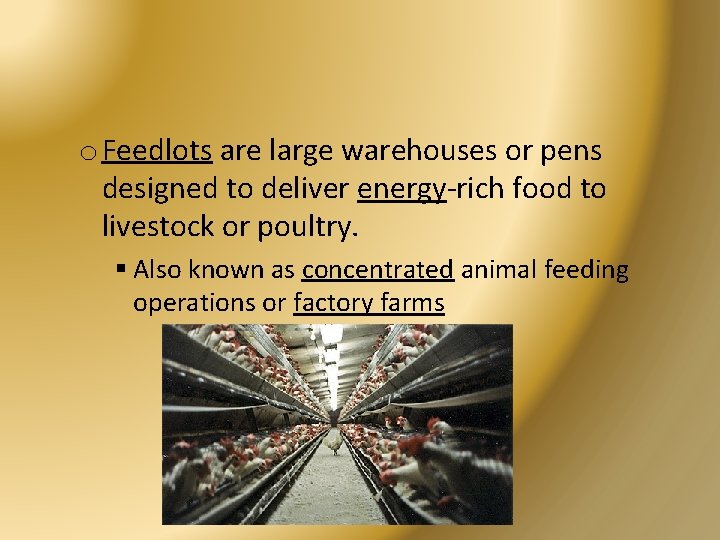 o Feedlots are large warehouses or pens designed to deliver energy-rich food to livestock or poultry.

▪ Also known as concentrated animal feeding operations or factory farms